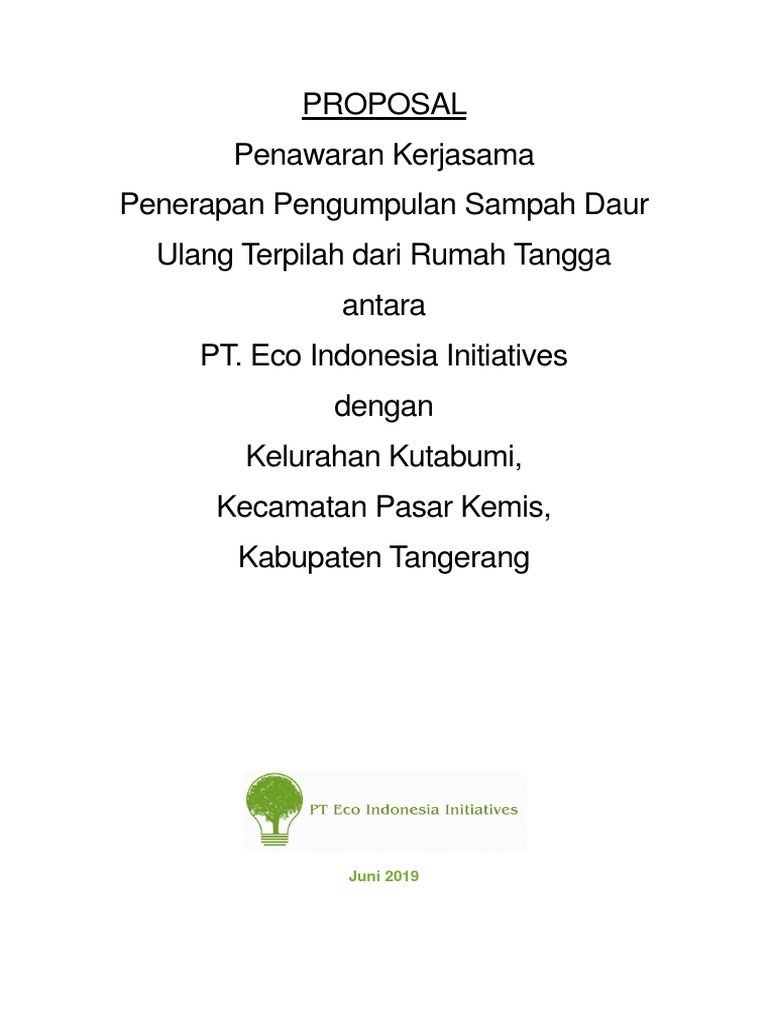 PROPOSAL

Penawaran Kerjasama
Penerapan Pengumpulan Sampah Daur Ulang Terpilah dari Rumah Tangga
antara
PT. Eco Indonesia Initiatives
dengan
Kelurahan Kutabumi,
Kecamatan Pasar Kemis,
Kabupaten Tangerang

PT Eco Indonesia Initiatives

Juni 2019